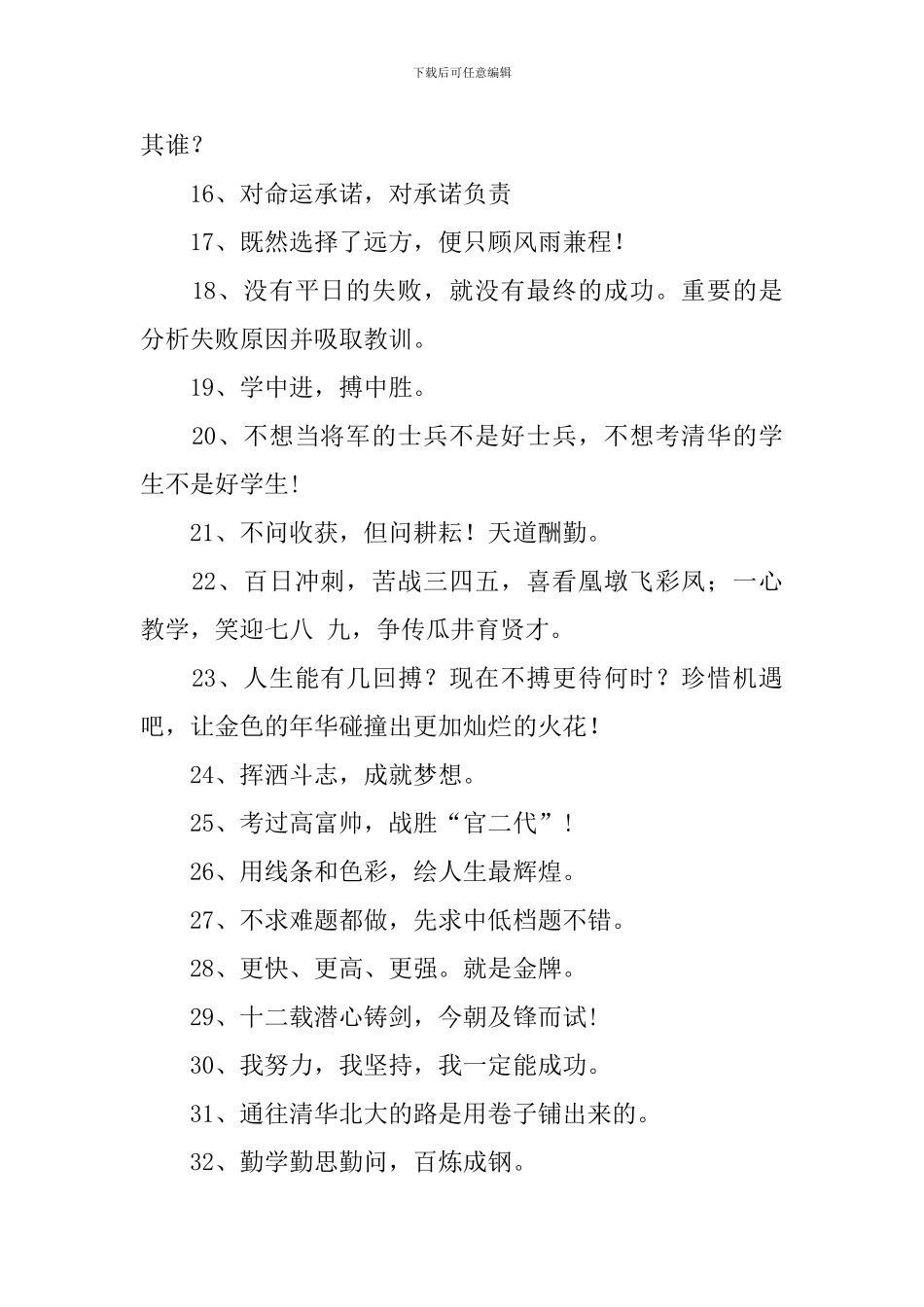 下载后可任意编辑

其谁？

16、对命运承诺，对承诺负责

17、既然选择了远方，便只顾风雨兼程！

18、没有平日的失败，就没有最终的成功。重要的是分析失败原因并吸取教训。

19、学中进，搏中胜。

20、不想当将军的士兵不是好士兵，不想考清华的学生不是好学生!

21、不问收获，但问耕耘！天道酬勤。

22、百日冲刺，苦战三四五，喜看凰墩飞彩凤；一心教学，笑迎七八 九，争传瓜井育贤才。

23、人生能有几回搏？现在不搏更待何时？珍惜机遇吧，让金色的年华碰撞出更加灿烂的火花！

24、挥洒斗志，成就梦想。

25、考过高富帅，战胜“官二代”！

26、用线条和色彩，绘人生最辉煌。

27、不求难题都做，先求中低档题不错。

28、更快、更高、更强。就是金牌。

29、十二载潜心铸剑，今朝及锋而试!

30、我努力，我坚持，我一定能成功。

31、通往清华北大的路是用卷子铺出来的。

32、勤学勤思勤问，百炼成钢。